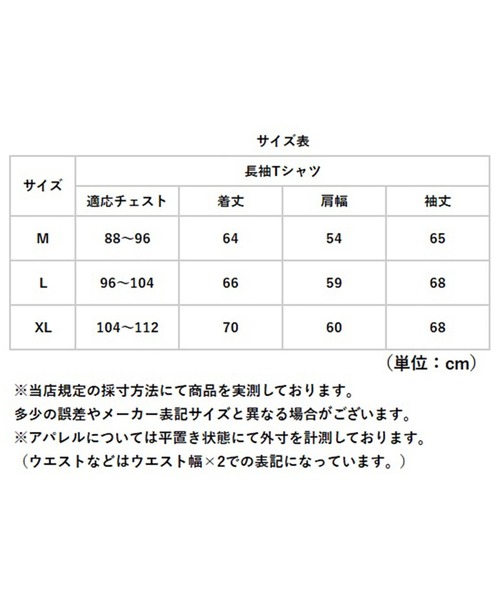 サイズ表

| サイズ | 長袖Tシャツ | | | |
|---|---|---|---|---|
| | 適応チェスト | 着丈 | 肩幅 | 袖丈 |
| M | 88～96 | 64 | 54 | 65 |
| L | 96～104 | 66 | 59 | 68 |
| XL | 104～112 | 70 | 60 | 68 |

（単位：cm）

※当店規定の採寸方法にて商品を実測しております。
多少の誤差やメーカー表記サイズと異なる場合がございます。
※アパレルについては平置き状態にて外寸を計測しております。
（ウエストなどはウエスト幅×2での表記になっています。）